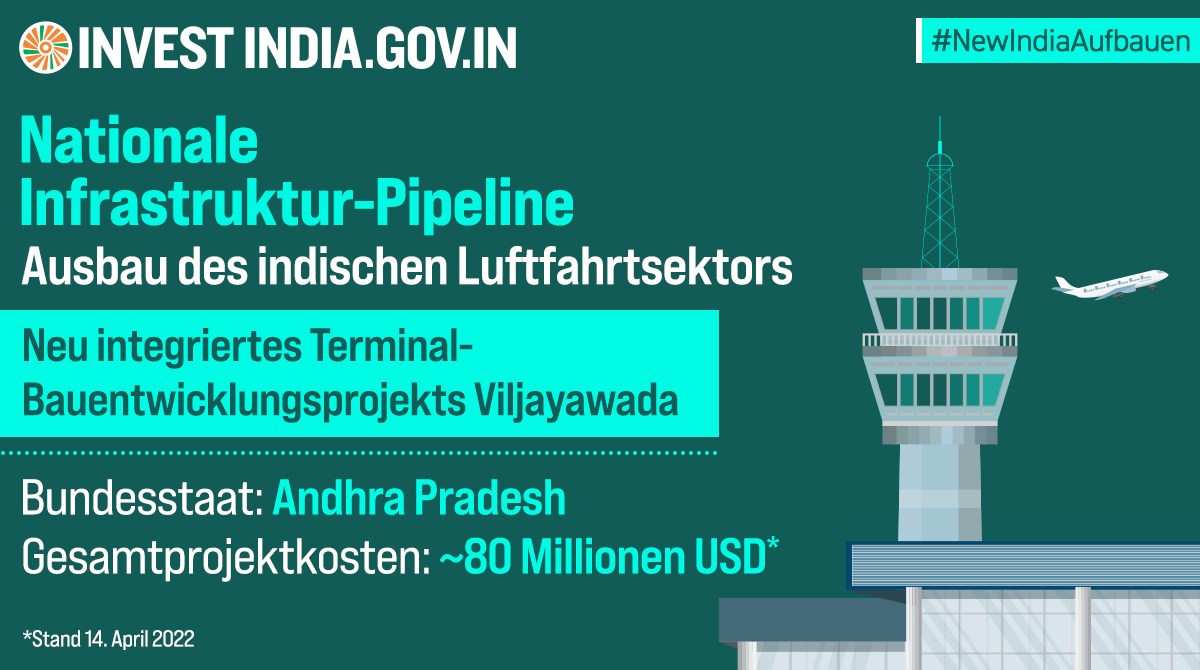 INVEST INDIA.GOV.IN

#NewIndiaAufbauen

Nationale Infrastruktur-Pipeline

Ausbau des indischen Luftfahrtsektors

Neu integriertes Terminal-Bauentwicklungsprojekts Viljayawada

Bundesstaat: Andhra Pradesh

Gesamtprojektkosten: ~80 Millionen USD*

*Stand 14. April 2022